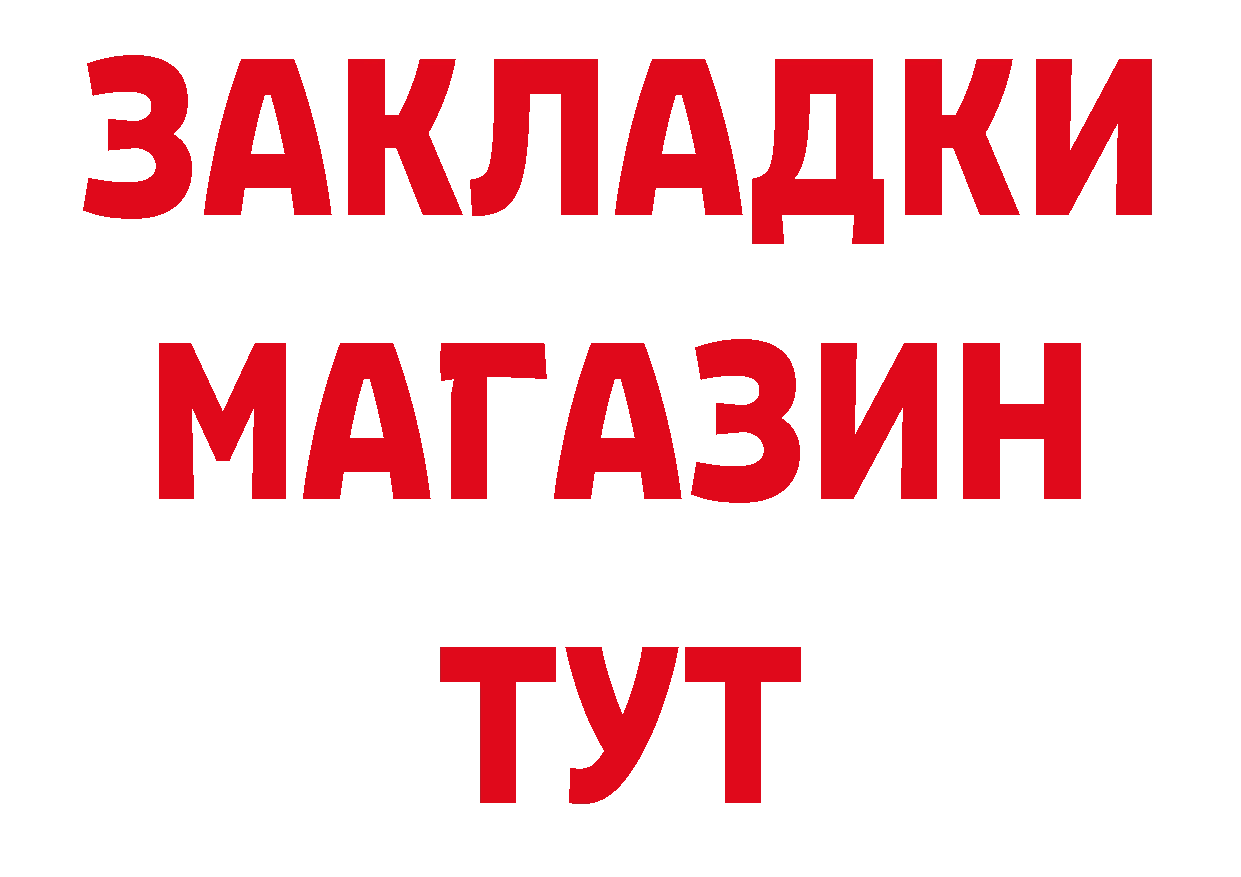 ЗАКЛАДКИ
МАГАЗИН
ТУТ